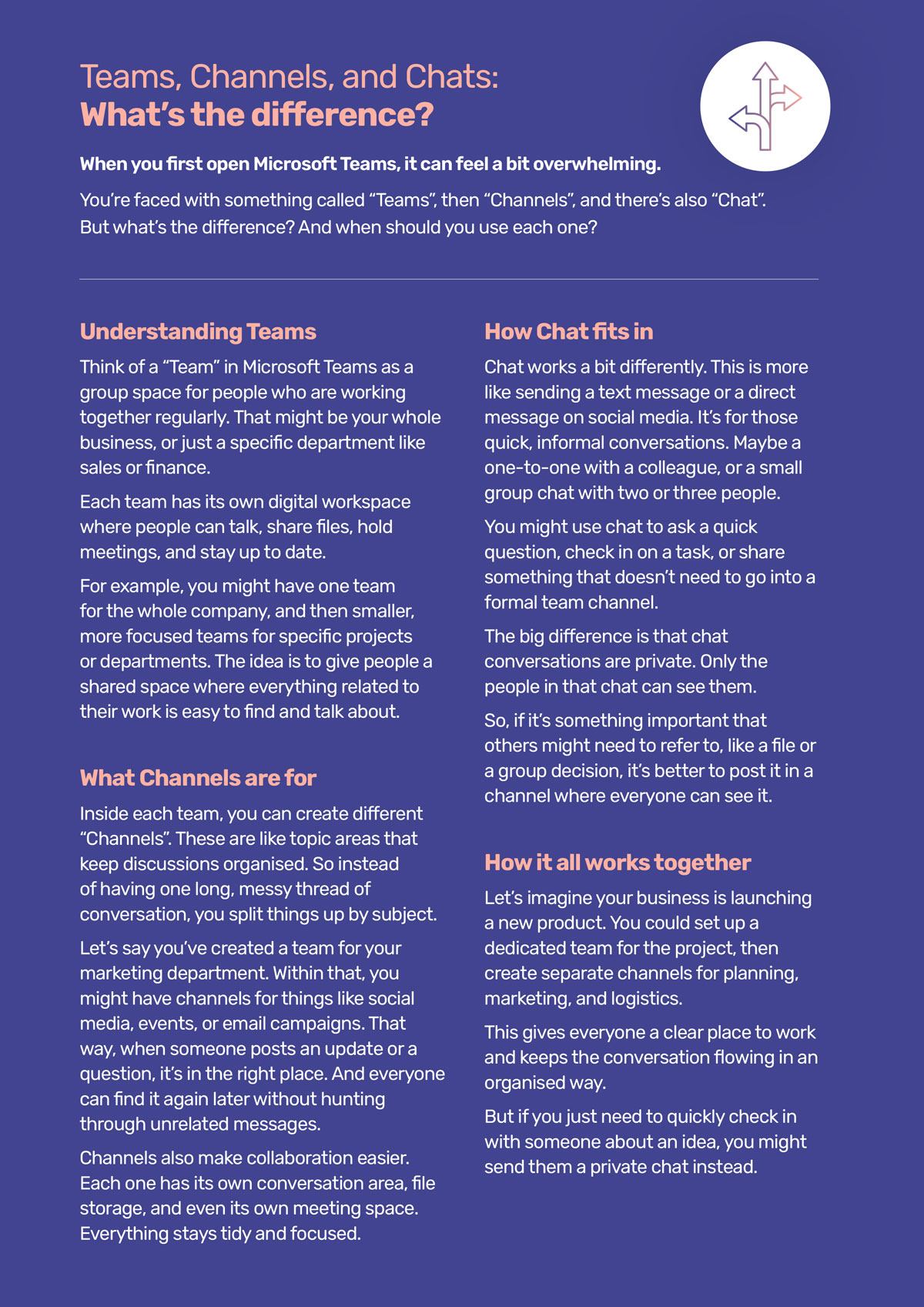 Teams, Channels, and Chats:
What's the difference?

When you first open Microsoft Teams, it can feel a bit overwhelming.

You're faced with something called "Teams", then "Channels", and there's also "Chat". But what's the difference? And when should you use each one?

Understanding Teams

Think of a "Team" in Microsoft Teams as a group space for people who are working together regularly. That might be your whole business, or just a specific department like sales or finance.

Each team has its own digital workspace where people can talk, share files, hold meetings, and stay up to date.

For example, you might have one team for the whole company, and then smaller, more focused teams for specific projects or departments. The idea is to give people a shared space where everything related to their work is easy to find and talk about.

What Channels are for

Inside each team, you can create different "Channels". These are like topic areas that keep discussions organised. So instead of having one long, messy thread of conversation, you split things up by subject.

Let's say you've created a team for your marketing department. Within that, you might have channels for things like social media, events, or email campaigns. That way, when someone posts an update or a question, it's in the right place. And everyone can find it again later without hunting through unrelated messages.

Channels also make collaboration easier. Each one has its own conversation area, file storage, and even its own meeting space. Everything stays tidy and focused.

How Chat fits in

Chat works a bit differently. This is more like sending a text message or a direct message on social media. It's for those quick, informal conversations. Maybe a one-to-one with a colleague, or a small group chat with two or three people.

You might use chat to ask a quick question, check in on a task, or share something that doesn't need to go into a formal team channel.

The big difference is that chat conversations are private. Only the people in that chat can see them.

So, if it's something important that others might need to refer to, like a file or a group decision, it's better to post it in a channel where everyone can see it.

How it all works together

Let's imagine your business is launching a new product. You could set up a dedicated team for the project, then create separate channels for planning, marketing, and logistics.

This gives everyone a clear place to work and keeps the conversation flowing in an organised way.

But if you just need to quickly check in with someone about an idea, you might send them a private chat instead.